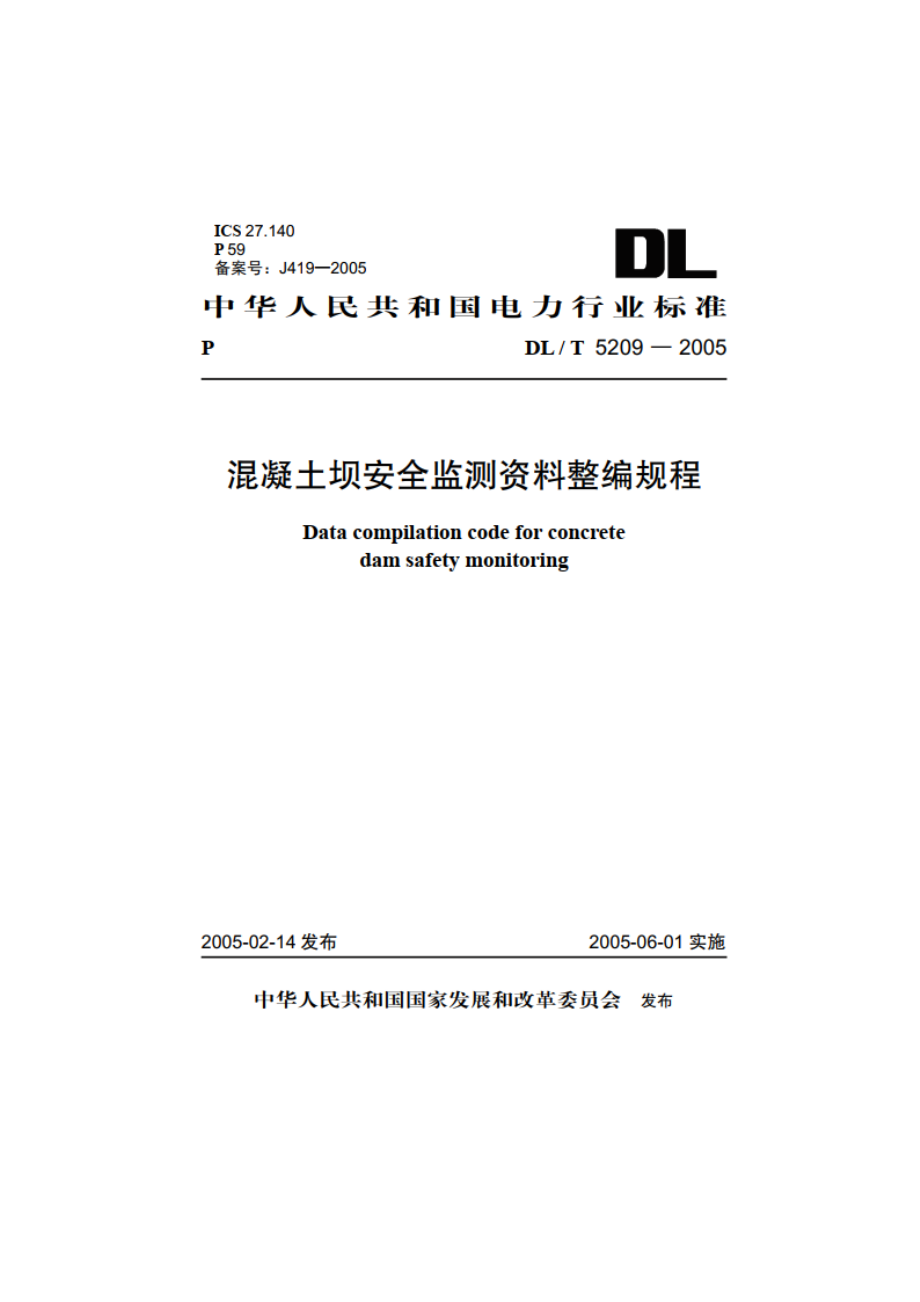 ICS 27.140
P 59
备案号：J419—2005

DL

中华人民共和国电力行业标准

P

DL / T 5209 — 2005

混凝土坝安全监测资料整编规程

Data compilation code for concrete dam safety monitoring

2005-02-14 发布

2005-06-01 实施

中华人民共和国国家发展和改革委员会 发布